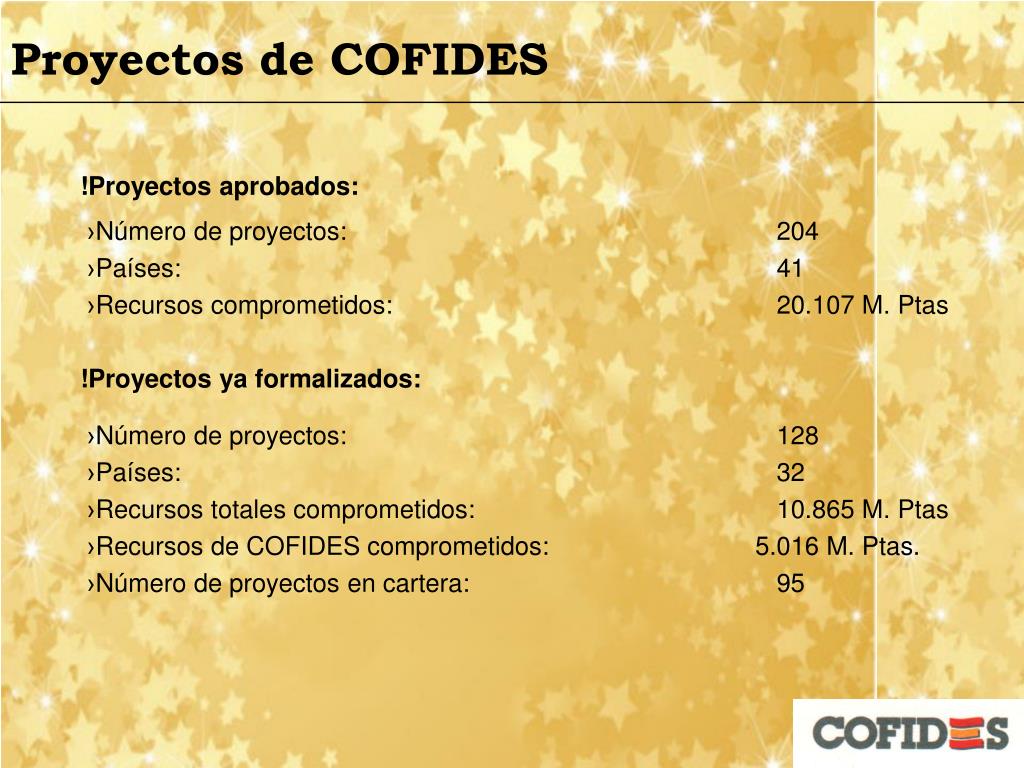 Proyectos de COFIDES

!Proyectos aprobados:

›Número de proyectos: 204
›Países: 41
›Recursos comprometidos: 20.107 M. Ptas

!Proyectos ya formalizados:

›Número de proyectos: 128
›Países: 32
›Recursos totales comprometidos: 10.865 M. Ptas
›Recursos de COFIDES comprometidos: 5.016 M. Ptas.
›Número de proyectos en cartera: 95

COFIDES